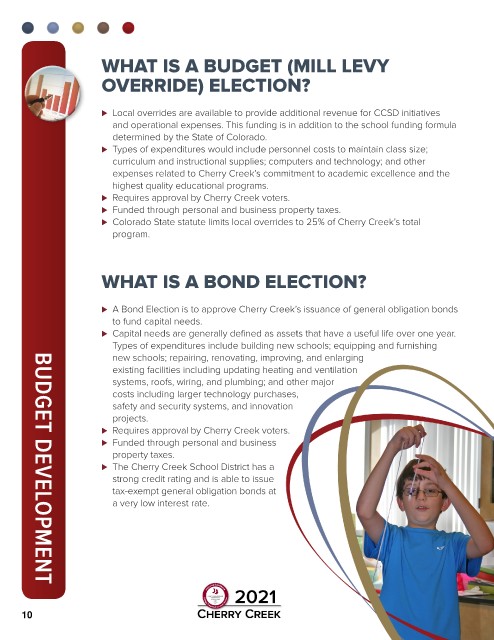 BUDGET DEVELOPMENT

WHAT IS A BUDGET (MILL LEVY OVERRIDE) ELECTION?

▶ Local overrides are available to provide additional revenue for CCSD initiatives and operational expenses. This funding is in addition to the school funding formula determined by the State of Colorado.
▶ Types of expenditures would include personnel costs to maintain class size; curriculum and instructional supplies; computers and technology; and other expenses related to Cherry Creek's commitment to academic excellence and the highest quality educational programs.
▶ Requires approval by Cherry Creek voters.
▶ Funded through personal and business property taxes.
▶ Colorado State statute limits local overrides to 25% of Cherry Creek's total program.

WHAT IS A BOND ELECTION?

▶ A Bond Election is to approve Cherry Creek's issuance of general obligation bonds to fund capital needs.
▶ Capital needs are generally defined as assets that have a useful life over one year. Types of expenditures include building new schools; equipping and furnishing new schools; repairing, renovating, improving, and enlarging existing facilities including updating heating and ventilation systems, roofs, wiring, and plumbing; and other major costs including larger technology purchases, safety and security systems, and innovation projects.
▶ Requires approval by Cherry Creek voters.
▶ Funded through personal and business property taxes.
▶ The Cherry Creek School District has a strong credit rating and is able to issue tax-exempt general obligation bonds at a very low interest rate.

10

2021
CHERRY CREEK